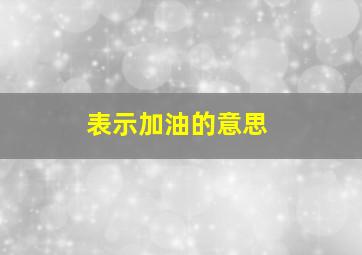 表示加油的意思